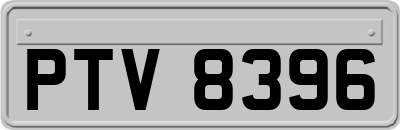 PTV 8396